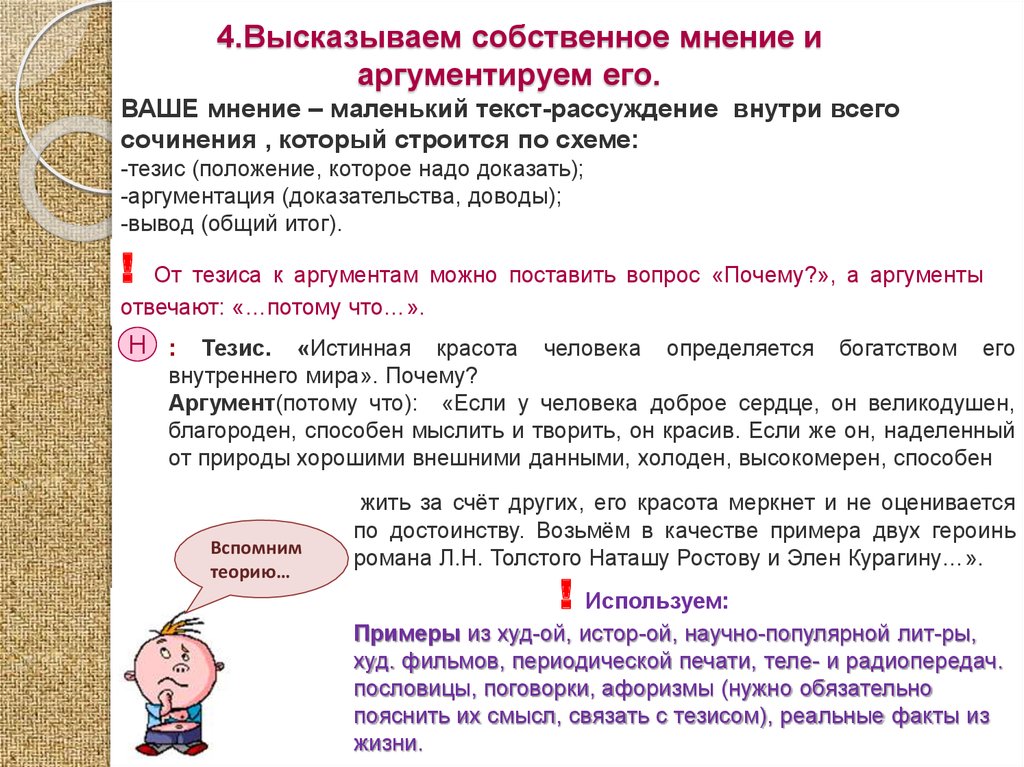 4.Высказываем собственное мнение и аргументируем его.

ВАШЕ мнение – маленький текст-рассуждение внутри всего сочинения , который строится по схеме:
-тезис (положение, которое надо доказать);
-аргументация (доказательства, доводы);
-вывод (общий итог).

! От тезиса к аргументам можно поставить вопрос «Почему?», а аргументы отвечают: «…потому что…».

Н : Тезис. «Истинная красота человека определяется богатством его внутреннего мира». Почему?
Аргумент(потому что): «Если у человека доброе сердце, он великодушен, благороден, способен мыслить и творить, он красив. Если же он, наделенный от природы хорошими внешними данными, холоден, высокомерен, способен жить за счёт других, его красота меркнет и не оценивается по достоинству. Возьмём в качестве примера двух героинь романа Л.Н. Толстого Наташу Ростову и Элен Курагину…».

Вспомним теорию…

! Используем:
Примеры из худ-ой, истор-ой, научно-популярной лит-ры, худ. фильмов, периодической печати, теле- и радиопередач. пословицы, поговорки, афоризмы (нужно обязательно пояснить их смысл, связать с тезисом), реальные факты из жизни.